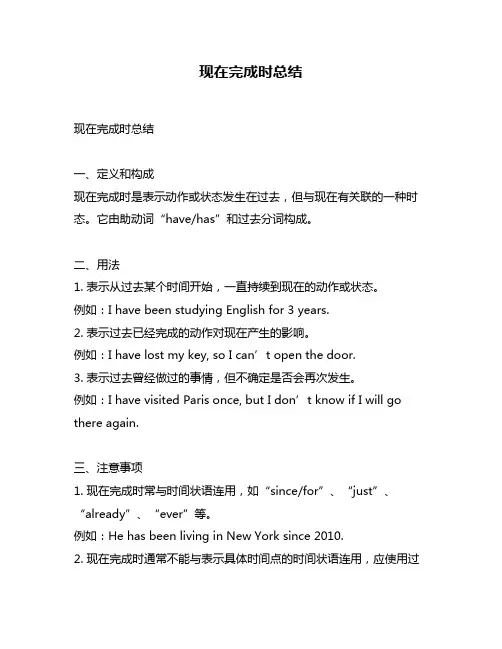 现在完成时总结

现在完成时总结

一、定义和构成
现在完成时是表示动作或状态发生在过去，但与现在有关联的一种时态。它由助动词“have/has”和过去分词构成。

二、用法
1. 表示从过去某个时间开始，一直持续到现在的动作或状态。
例如：I have been studying English for 3 years.
2. 表示过去已经完成的动作对现在产生的影响。
例如：I have lost my key, so I can’t open the door.
3. 表示过去曾经做过的事情，但不确定是否会再次发生。
例如：I have visited Paris once, but I don’t know if I will go there again.

三、注意事项
1. 现在完成时常与时间状语连用，如“since/for”、“just”、“already”、“ever”等。
例如：He has been living in New York since 2010.
2. 现在完成时通常不能与表示具体时间点的时间状语连用，应使用过